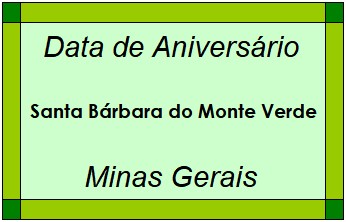 Data de Aniversário

Santa Bárbara do Monte Verde

Minas Gerais